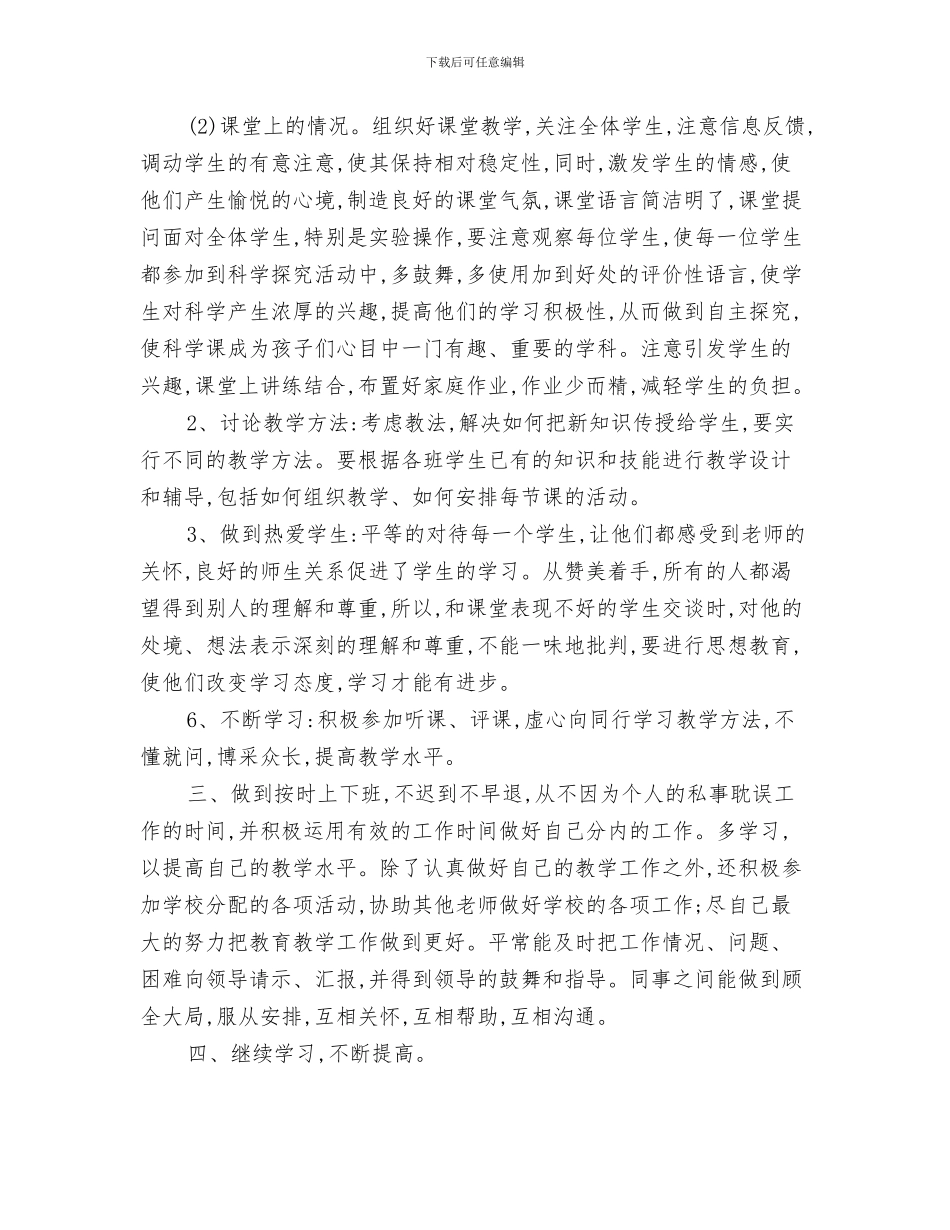 下载后可任意编辑

(2)课堂上的情况。组织好课堂教学,关注全体学生,注意信息反馈,调动学生的有意注意,使其保持相对稳定性,同时,激发学生的情感,使他们产生愉悦的心境,制造良好的课堂气氛,课堂语言简洁明了,课堂提问面对全体学生,特别是实验操作,要注意观察每位学生,使每一位学生都参加到科学探究活动中,多鼓舞,多使用加到好处的评价性语言,使学生对科学产生浓厚的兴趣,提高他们的学习积极性,从而做到自主探究,使科学课成为孩子们心目中一门有趣、重要的学科。注意引发学生的兴趣,课堂上讲练结合,布置好家庭作业,作业少而精,减轻学生的负担。

2、讨论教学方法:考虑教法,解决如何把新知识传授给学生,要实行不同的教学方法。要根据各班学生已有的知识和技能进行教学设计和辅导,包括如何组织教学、如何安排每节课的活动。

3、做到热爱学生:平等的对待每一个学生,让他们都感受到老师的关怀,良好的师生关系促进了学生的学习。从赞美着手,所有的人都渴望得到别人的理解和尊重,所以,和课堂表现不好的学生交谈时,对他的处境、想法表示深刻的理解和尊重,不能一味地批判,要进行思想教育,使他们改变学习态度,学习才能有进步。

6、不断学习:积极参加听课、评课,虚心向同行学习教学方法,不懂就问,博采众长,提高教学水平。

三、做到按时上下班,不迟到不早退,从不因为个人的私事耽误工作的时间,并积极运用有效的工作时间做好自己分内的工作。多学习,以提高自己的教学水平。除了认真做好自己的教学工作之外,还积极参加学校分配的各项活动,协助其他老师做好学校的各项工作;尽自己最大的努力把教育教学工作做到更好。平常能及时把工作情况、问题、困难向领导请示、汇报,并得到领导的鼓舞和指导。同事之间能做到顾全大局,服从安排,互相关怀,互相帮助,互相沟通。

四、继续学习,不断提高。